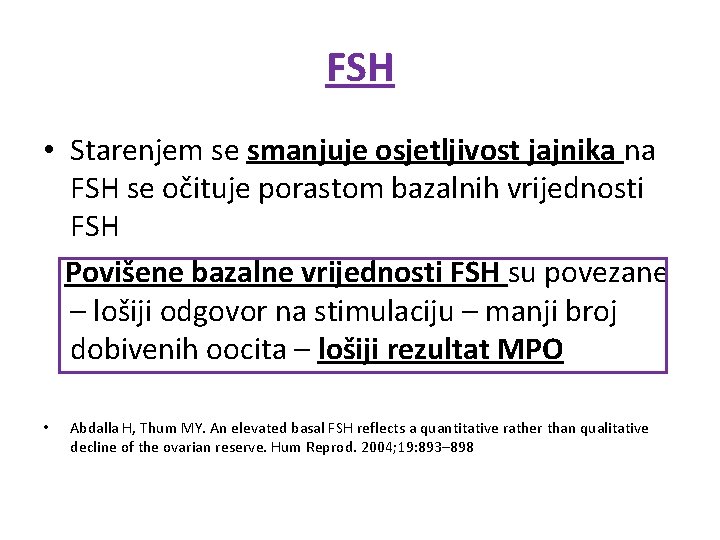 FSH

• Starenjem se smanjuje osjetljivost jajnika na FSH se očituje porastom bazalnih vrijednosti FSH

Povišene bazalne vrijednosti FSH su povezane – lošiji odgovor na stimulaciju – manji broj dobivenih oocita – lošiji rezultat MPO

• Abdalla H, Thum MY. An elevated basal FSH reflects a quantitative rather than qualitative decline of the ovarian reserve. Hum Reprod. 2004;19:893–898